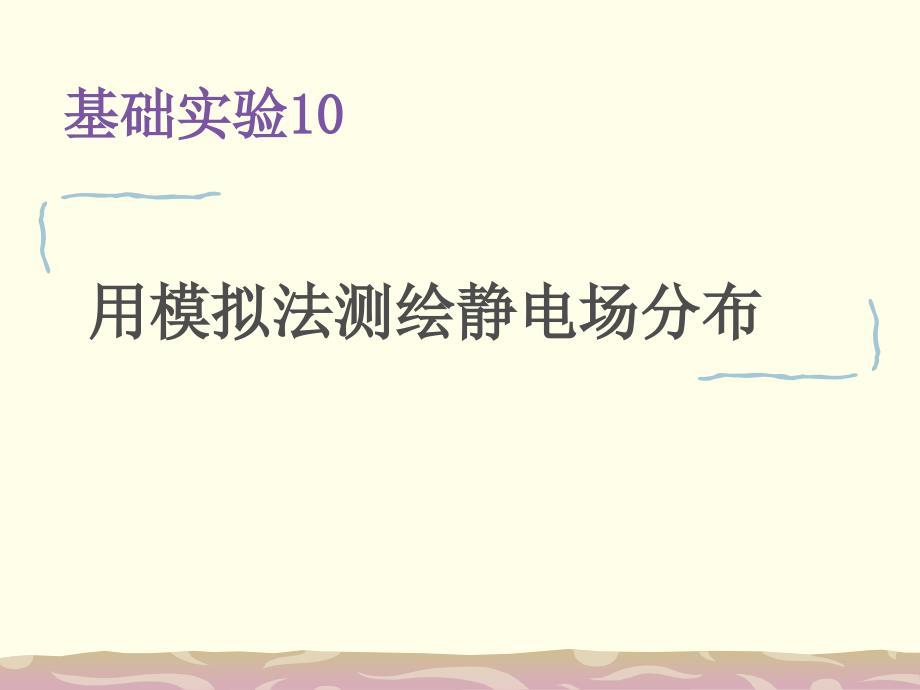 基础实验10

用模拟法测绘静电场分布